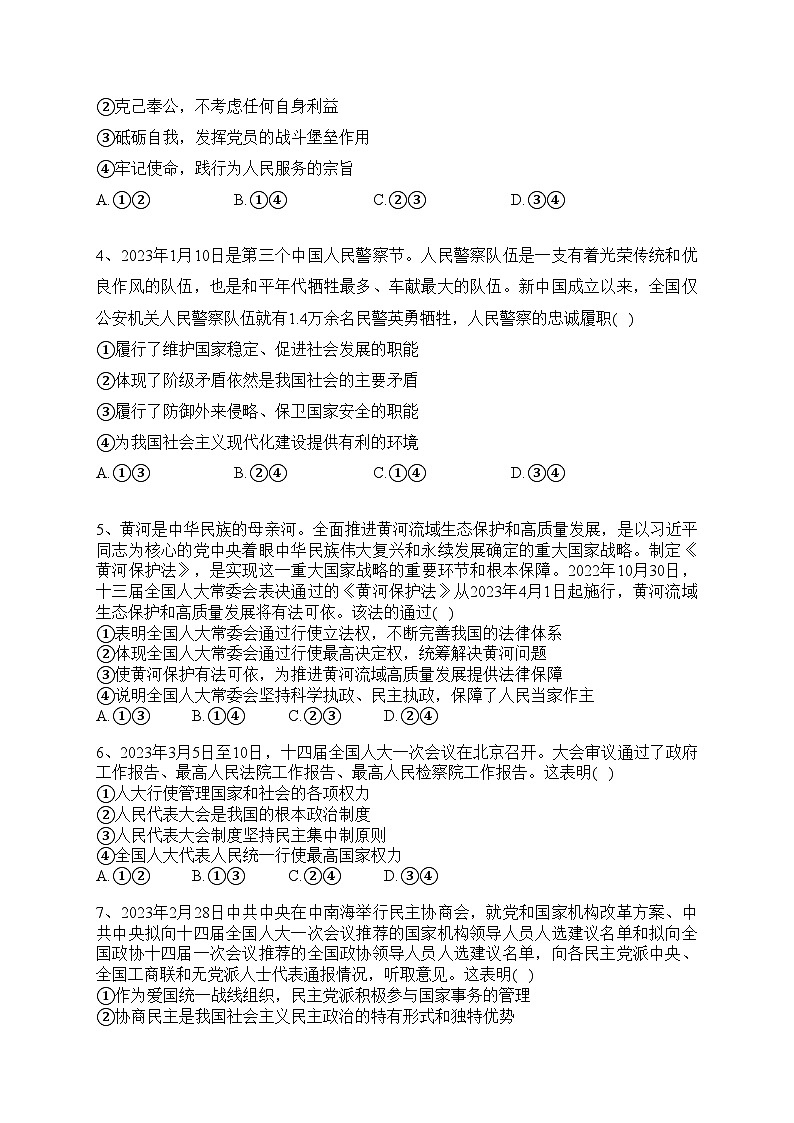 ②克己奉公，不考虑任何自身利益
③砥砺自我，发挥党员的战斗堡垒作用
④牢记使命，践行为人民服务的宗旨
A.①②　　B.①④　　C.②③　　D.③④

4、2023年1月10日是第三个中国人民警察节。人民警察队伍是一支有着光荣传统和优良作风的队伍，也是和平年代牺牲最多、车献最大的队伍。新中国成立以来，全国仅公安机关人民警察队伍就有1.4万余名民警英勇牺牲，人民警察的忠诚履职( )
①履行了维护国家稳定、促进社会发展的职能
②体现了阶级矛盾依然是我国社会的主要矛盾
③履行了防御外来侵略、保卫国家安全的职能
④为我国社会主义现代化建设提供有利的环境
A.①③　　B.②④　　C.①④　　D.③④

5、黄河是中华民族的母亲河。全面推进黄河流域生态保护和高质量发展，是以习近平同志为核心的党中央着眼中华民族伟大复兴和永续发展确定的重大国家战略。制定《黄河保护法》，是实现这一重大国家战略的重要环节和根本保障。2022年10月30日，十三届全国人大常委会表决通过的《黄河保护法》从2023年4月1日起施行，黄河流域生态保护和高质量发展将有法可依。该法的通过( )
①表明全国人大常委会通过行使立法权，不断完善我国的法律体系
②体现全国人大常委会通过行使最高决定权，统筹解决黄河问题
③使黄河保护有法可依，为推进黄河流域高质量发展提供法律保障
④说明全国人大常委会坚持科学执政、民主执政，保障了人民当家作主
A.①③　　B.①④　　C.②③　　D.②④

6、2023年3月5日至10日，十四届全国人大一次会议在北京召开。大会审议通过了政府工作报告、最高人民法院工作报告、最高人民检察院工作报告。这表明( )
①人大行使管理国家和社会的各项权力
②人民代表大会是我国的根本政治制度
③人民代表大会制度坚持民主集中制原则
④全国人大代表人民统一行使最高国家权力
A.①②　　B.①③　　C.②④　　D.③④

7、2023年2月28日中共中央在中南海举行民主协商会，就党和国家机构改革方案、中共中央拟向十四届全国人大一次会议推荐的国家机构领导人员人选建议名单和拟向全国政协十四届一次会议推荐的全国政协领导人员人选建议名单，向各民主党派中央、全国工商联和无党派人士代表通报情况，听取意见。这表明( )
①作为爱国统一战线组织，民主党派积极参与国家事务的管理
②协商民主是我国社会主义民主政治的特有形式和独特优势